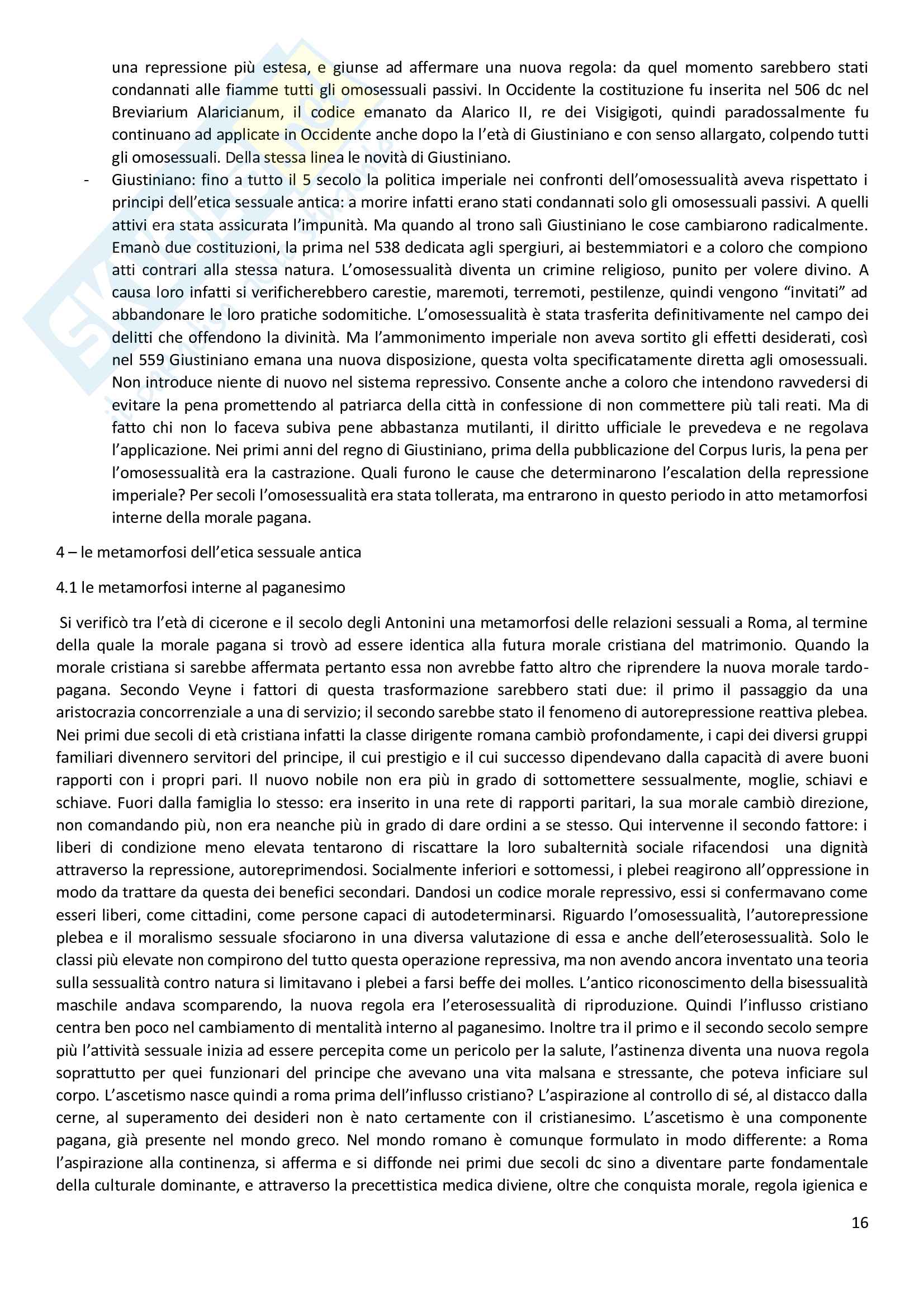 una repressione più estesa, e giunse ad affermare una nuova regola: da quel momento sarebbero stati condannati alle fiamme tutti gli omosessuali passivi. In Occidente la costituzione fu inserita nel 506 dc nel Breviarium Alaricianum, il codice emanato da Alarico II, re dei Visigigoti, quindi paradossalmente fu continuano ad applicate in Occidente anche dopo la l'età di Giustiniano e con senso allargato, colpendo tutti gli omosessuali. Della stessa linea le novità di Giustiniano.

- Giustiniano: fino a tutto il 5 secolo la politica imperiale nei confronti dell'omosessualità aveva rispettato i principi dell'etica sessuale antica: a morire infatti erano stati condannati solo gli omosessuali passivi. A quelli attivi era stata assicurata l'impunità. Ma quando al trono salì Giustiniano le cose cambiarono radicalmente. Emanò due costituzioni, la prima nel 538 dedicata agli spergiuri, ai bestemmiatori e a coloro che compiono atti contrari alla stessa natura. L'omosessualità diventa un crimine religioso, punito per volere divino. A causa loro infatti si verificherebbero carestie, maremoti, terremoti, pestilenze, quindi vengono "invitati" ad abbandonare le loro pratiche sodomitiche. L'omosessualità è stata trasferita definitivamente nel campo dei delitti che offendono la divinità. Ma l'ammonimento imperiale non aveva sortito gli effetti desiderati, così nel 559 Giustiniano emana una nuova disposizione, questa volta specificatamente diretta agli omosessuali. Non introduce niente di nuovo nel sistema repressivo. Consente anche a coloro che intendono ravvedersi di evitare la pena promettendo al patriarca della città in confessione di non commettere più tali reati. Ma di fatto chi non lo faceva subiva pene abbastanza mutilanti, il diritto ufficiale le prevedeva e ne regolava l'applicazione. Nei primi anni del regno di Giustiniano, prima della pubblicazione del Corpus Iuris, la pena per l'omosessualità era la castrazione. Quali furono le cause che determinarono l'escalation della repressione imperiale? Per secoli l'omosessualità era stata tollerata, ma entrarono in questo periodo in atto metamorfosi interne della morale pagana.

4 – le metamorfosi dell'etica sessuale antica

4.1 le metamorfosi interne al paganesimo

Si verificò tra l'età di cicerone e il secolo degli Antonini una metamorfosi delle relazioni sessuali a Roma, al termine della quale la morale pagana si trovò ad essere identica alla futura morale cristiana del matrimonio. Quando la morale cristiana si sarebbe affermata pertanto essa non avrebbe fatto altro che riprendere la nuova morale tardo-pagana. Secondo Veyne i fattori di questa trasformazione sarebbero stati due: il primo il passaggio da una aristocrazia concorrenziale a una di servizio; il secondo sarebbe stato il fenomeno di autorepressione reattiva plebea. Nei primi due secoli di età cristiana infatti la classe dirigente romana cambiò profondamente, i capi dei diversi gruppi familiari divennero servitori del principe, il cui prestigio e il cui successo dipendevano dalla capacità di avere buoni rapporti con i propri pari. Il nuovo nobile non era più in grado di sottomettere sessualmente, moglie, schiavi e schiave. Fuori dalla famiglia lo stesso: era inserito in una rete di rapporti paritari, la sua morale cambiò direzione, non comandando più, non era neanche più in grado di dare ordini a se stesso. Qui intervenne il secondo fattore: i liberi di condizione meno elevata tentarono di riscattare la loro subalternità sociale rifacendosi una dignità attraverso la repressione, autoreprimendosi. Socialmente inferiori e sottomessi, i plebei reagirono all'oppressione in modo da trattare da questa dei benefici secondari. Dandosi un codice morale repressivo, essi si confermavano come esseri liberi, come cittadini, come persone capaci di autodeterminarsi. Riguardo l'omosessualità, l'autorepressione plebea e il moralismo sessuale sfociarono in una diversa valutazione di essa e anche dell'eterosessualità. Solo le classi più elevate non compirono del tutto questa operazione repressiva, ma non avendo ancora inventato una teoria sulla sessualità contro natura si limitavano i plebei a farsi beffe dei molles. L'antico riconoscimento della bisessualità maschile andava scomparendo, la nuova regola era l'eterosessualità di riproduzione. Quindi l'influsso cristiano centra ben poco nel cambiamento di mentalità interno al paganesimo. Inoltre tra il primo e il secondo secolo sempre più l'attività sessuale inizia ad essere percepita come un pericolo per la salute, l'astinenza diventa una nuova regola soprattutto per quei funzionari del principe che avevano una vita malsana e stressante, che poteva inficiare sul corpo. L'ascetismo nasce quindi a roma prima dell'influsso cristiano? L'aspirazione al controllo di sé, al distacco dalla cerne, al superamento dei desideri non è nato certamente con il cristianesimo. L'ascetismo è una componente pagana, già presente nel mondo greco. Nel mondo romano è comunque formulato in modo differente: a Roma l'aspirazione alla continenza, si afferma e si diffonde nei primi due secoli dc sino a diventare parte fondamentale della culturale dominante, e attraverso la precettistica medica diviene, oltre che conquista morale, regola igienica e

16